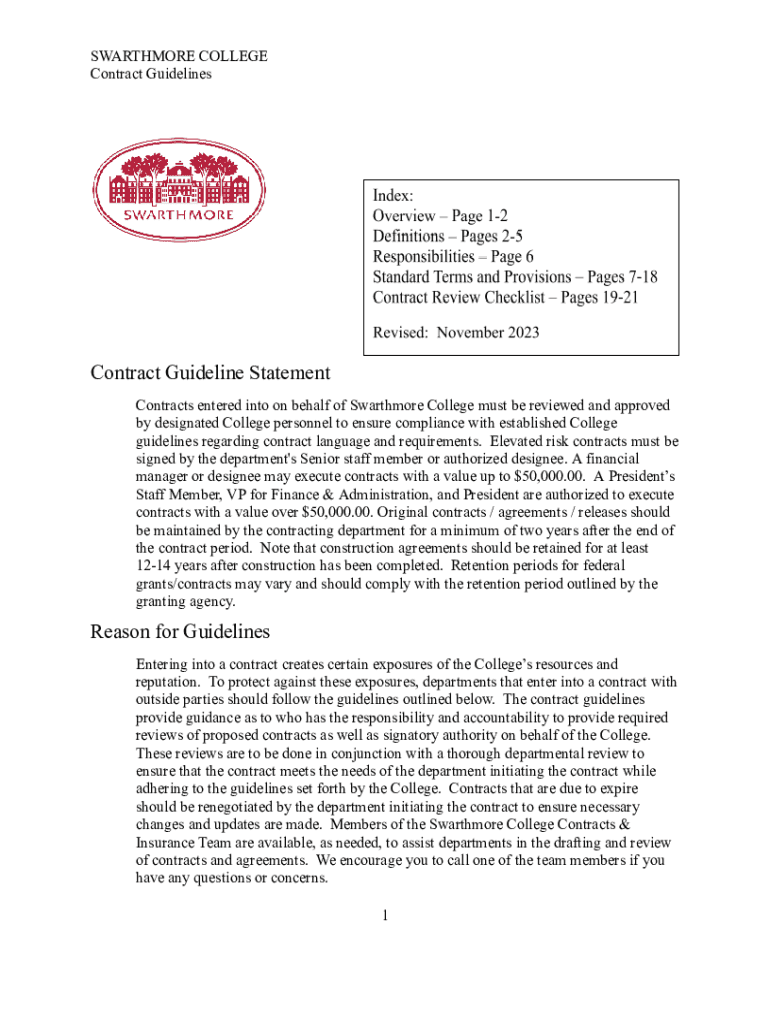 SWARTHMORE COLLEGE
Contract Guidelines

SWARTHMORE

Index:
Overview – Page 1-2
Definitions – Pages 2-5
Responsibilities – Page 6
Standard Terms and Provisions – Pages 7-18
Contract Review Checklist – Pages 19-21

Revised: November 2023

Contract Guideline Statement

Contracts entered into on behalf of Swarthmore College must be reviewed and approved by designated College personnel to ensure compliance with established College guidelines regarding contract language and requirements. Elevated risk contracts must be signed by the department's Senior staff member or authorized designee. A financial manager or designee may execute contracts with a value up to $50,000.00. A President's Staff Member, VP for Finance & Administration, and President are authorized to execute contracts with a value over $50,000.00. Original contracts / agreements / releases should be maintained by the contracting department for a minimum of two years after the end of the contract period. Note that construction agreements should be retained for at least 12-14 years after construction has been completed. Retention periods for federal grants/contracts may vary and should comply with the retention period outlined by the granting agency.

Reason for Guidelines

Entering into a contract creates certain exposures of the College's resources and reputation. To protect against these exposures, departments that enter into a contract with outside parties should follow the guidelines outlined below. The contract guidelines provide guidance as to who has the responsibility and accountability to provide required reviews of proposed contracts as well as signatory authority on behalf of the College. These reviews are to be done in conjunction with a thorough departmental review to ensure that the contract meets the needs of the department initiating the contract while adhering to the guidelines set forth by the College. Contracts that are due to expire should be renegotiated by the department initiating the contract to ensure necessary changes and updates are made. Members of the Swarthmore College Contracts & Insurance Team are available, as needed, to assist departments in the drafting and review of contracts and agreements. We encourage you to call one of the team members if you have any questions or concerns.

1